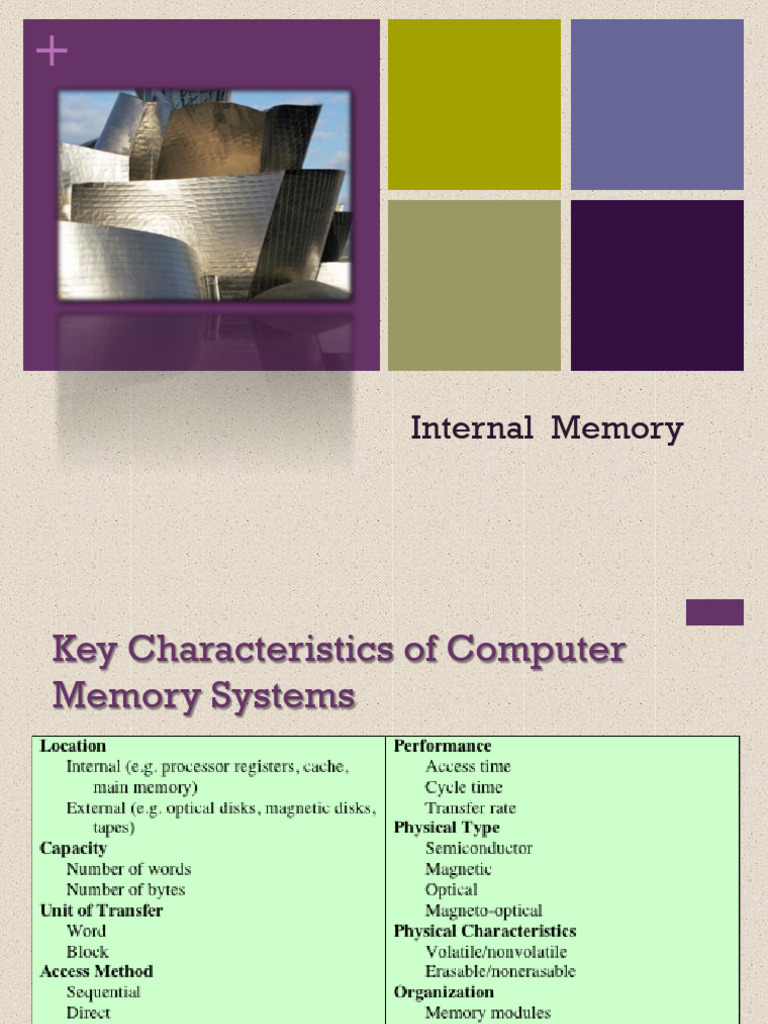 +

Internal Memory

Key Characteristics of Computer Memory Systems

Location
Internal (e.g. processor registers, cache, main memory)
External (e.g. optical disks, magnetic disks, tapes)
Capacity
Number of words
Number of bytes
Unit of Transfer
Word
Block
Access Method
Sequential
Direct

Performance
Access time
Cycle time
Transfer rate
Physical Type
Semiconductor
Magnetic
Optical
Magneto-optical
Physical Characteristics
Volatile/nonvolatile
Erasable/nonerasable
Organization
Memory modules